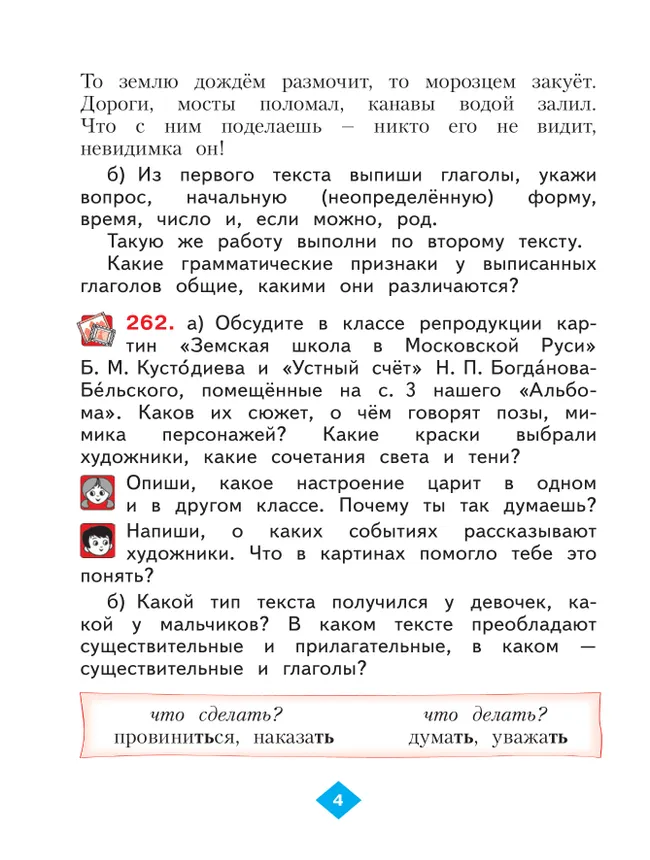 То землю дождём размочит, то морозцем закуёт. Дороги, мосты поломал, канавы водой залил. Что с ним поделаешь – никто его не видит, невидимка он!

б) Из первого текста выпиши глаголы, укажи вопрос, начальную (неопределённую) форму, время, число и, если можно, род.

Такую же работу выполни по второму тексту.

Какие грамматические признаки у выписанных глаголов общие, какими они различаются?

262. а) Обсудите в классе репродукции картин «Земская школа в Московской Руси» Б. М. Кусто́диева и «Устный счёт» Н. П. Богда́нова-Бе́льского, помещённые на с. 3 нашего «Альбома». Каков их сюжет, о чём говорят позы, мимика персонажей? Какие краски выбрали художники, какие сочетания света и тени?

Опиши, какое настроение царит в одном и в другом классе. Почему ты так думаешь?

Напиши, о каких событиях рассказывают художники. Что в картинах помогло тебе это понять?

б) Какой тип текста получился у девочек, какой у мальчиков? В каком тексте преобладают существительные и прилагательные, в каком — существительные и глаголы?

что сделать? провиниться, наказать

что делать? думать, уважать

4